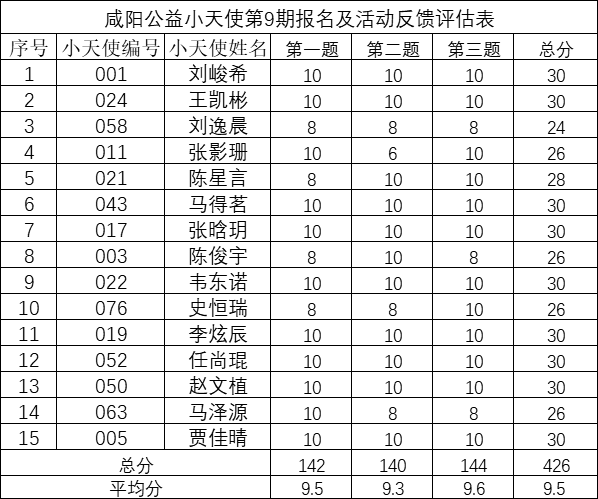 咸阳公益小天使第9期报名及活动反馈评估表

| 序号 | 小天使编号 | 小天使姓名 | 第一题 | 第二题 | 第三题 | 总分 |
|---|---|---|---|---|---|---|
| 1 | 001 | 刘峻希 | 10 | 10 | 10 | 30 |
| 2 | 024 | 王凯彬 | 10 | 10 | 10 | 30 |
| 3 | 058 | 刘逸晨 | 8 | 8 | 8 | 24 |
| 4 | 011 | 张影珊 | 10 | 6 | 10 | 26 |
| 5 | 021 | 陈星言 | 8 | 10 | 10 | 28 |
| 6 | 043 | 马得茗 | 10 | 10 | 10 | 30 |
| 7 | 017 | 张晗玥 | 10 | 10 | 10 | 30 |
| 8 | 003 | 陈俊宇 | 8 | 10 | 8 | 26 |
| 9 | 022 | 韦东诺 | 10 | 10 | 10 | 30 |
| 10 | 076 | 史恒瑞 | 8 | 8 | 10 | 26 |
| 11 | 019 | 李炫辰 | 10 | 10 | 10 | 30 |
| 12 | 052 | 任尚琨 | 10 | 10 | 10 | 30 |
| 13 | 050 | 赵文植 | 10 | 10 | 10 | 30 |
| 14 | 063 | 马泽源 | 10 | 8 | 8 | 26 |
| 15 | 005 | 贾佳晴 | 10 | 10 | 10 | 30 |
| 总分 | | | 142 | 140 | 144 | 426 |
| 平均分 | | | 9.5 | 9.3 | 9.6 | 9.5 |